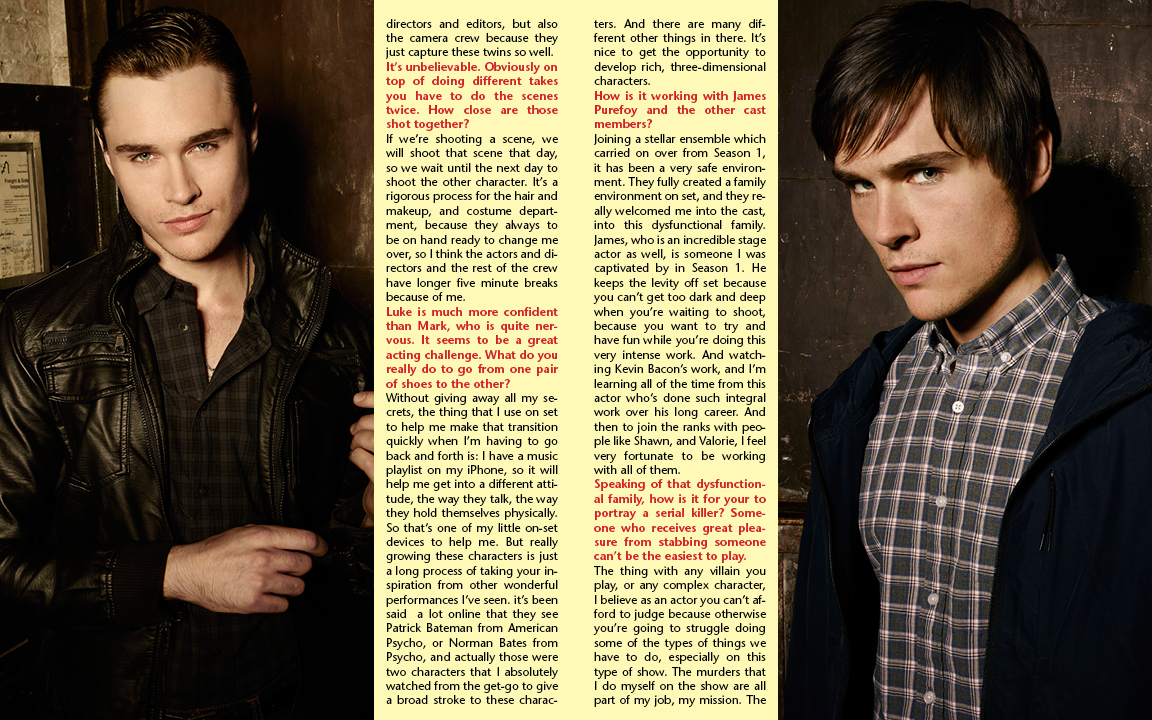 directors and editors, but also the camera crew because they just capture these twins so well.

It's unbelievable. Obviously on top of doing different takes you have to do the scenes twice. How close are those shot together?

If we're shooting a scene, we will shoot that scene that day, so we wait until the next day to shoot the other character. It's a rigorous process for the hair and makeup, and costume department, because they always to be on hand ready to change me over, so I think the actors and directors and the rest of the crew have longer five minute breaks because of me.

Luke is much more confident than Mark, who is quite nervous. It seems to be a great acting challenge. What do you really do to go from one pair of shoes to the other?

Without giving away all my secrets, the thing that I use on set to help me make that transition quickly when I'm having to go back and forth is: I have a music playlist on my iPhone, so it will help me get into a different attitude, the way they talk, the way they hold themselves physically. So that's one of my little on-set devices to help me. But really growing these characters is just a long process of taking your inspiration from other wonderful performances I've seen. it's been said a lot online that they see Patrick Bateman from American Psycho, or Norman Bates from Psycho, and actually those were two characters that I absolutely watched from the get-go to give a broad stroke to these characters. And there are many different other things in there. It's nice to get the opportunity to develop rich, three-dimensional characters.

How is it working with James Purefoy and the other cast members?

Joining a stellar ensemble which carried on over from Season 1, it has been a very safe environment. They fully created a family environment on set, and they really welcomed me into the cast, into this dysfunctional family. James, who is an incredible stage actor as well, is someone I was captivated by in Season 1. He keeps the levity off set because you can't get too dark and deep when you're waiting to shoot, because you want to try and have fun while you're doing this very intense work. And watching Kevin Bacon's work, and I'm learning all of the time from this actor who's done such integral work over his long career. And then to join the ranks with people like Shawn, and Valorie, I feel very fortunate to be working with all of them.

Speaking of that dysfunctional family, how is it for your to portray a serial killer? Someone who receives great pleasure from stabbing someone can't be the easiest to play.

The thing with any villain you play, or any complex character, I believe as an actor you can't afford to judge because otherwise you're going to struggle doing some of the types of things we have to do, especially on this type of show. The murders that I do myself on the show are all part of my job, my mission. The